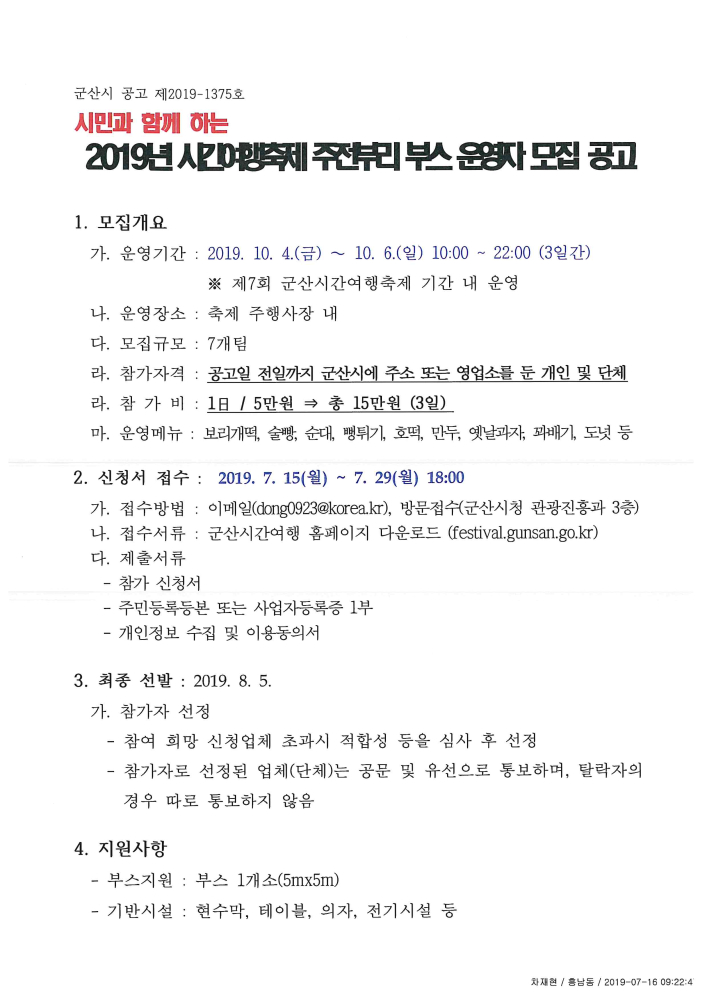 군산시 공고 제2019-1375호

시민과 함께 하는

2019년 시간여행축제 주전부리 부스 운영자 모집 공고

1. 모집개요

가. 운영기간 : 2019. 10. 4.(금) ~ 10. 6.(일) 10:00 ~ 22:00 (3일간)

※ 제7회 군산시간여행축제 기간 내 운영

나. 운영장소 : 축제 주행사장 내

다. 모집규모 : 7개팀

라. 참가자격 : 공고일 전일까지 군산시에 주소 또는 영업소를 둔 개인 및 단체

라. 참 가 비 : 1日 / 5만원 ⇒ 총 15만원 (3일)

마. 운영메뉴 : 보리개떡, 술빵, 순대, 뻥튀기, 호떡, 만두, 옛날과자, 꽈배기, 도넛 등

2. 신청서 접수 : 2019. 7. 15(월) ~ 7. 29(월) 18:00

가. 접수방법 : 이메일(dong0923@korea.kr), 방문접수(군산시청 관광진흥과 3층)

나. 접수서류 : 군산시간여행 홈페이지 다운로드 (festival.gunsan.go.kr)

다. 제출서류

- 참가 신청서

- 주민등록등본 또는 사업자등록증 1부

- 개인정보 수집 및 이용동의서

3. 최종 선발 : 2019. 8. 5.

가. 참가자 선정

- 참여 희망 신청업체 초과시 적합성 등을 심사 후 선정

- 참가자로 선정된 업체(단체)는 공문 및 유선으로 통보하며, 탈락자의 경우 따로 통보하지 않음

4. 지원사항

- 부스지원 : 부스 1개소(5mx5m)

- 기반시설 : 현수막, 테이블, 의자, 전기시설 등

차재현 / 홍남동 / 2019-07-16 09:22:4